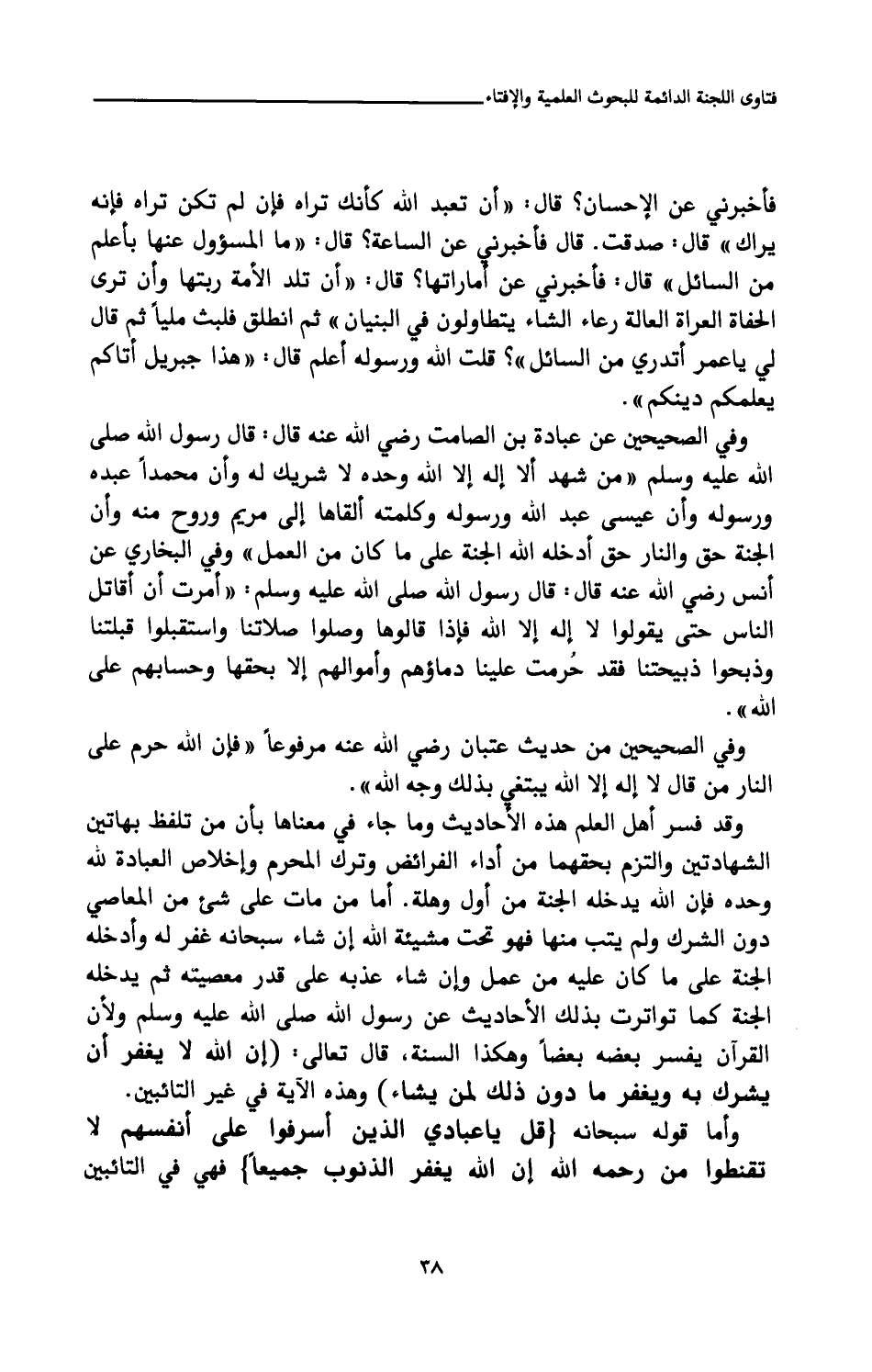 فتاوى اللجنة الدائمة للبحوث العلمية والإفتاء

فأخبرني عن الإحسان؟ قال: «أن تعبد الله كأنك تراه فإن لم تكن تراه فإنه يراك» قال: صدقت. قال فأخبرني عن الساعة؟ قال: «ما المسؤول عنها بأعلم من السائل» قال: فأخبرني عن أماراتها؟ قال: «أن تلد الأمة ربتها وأن ترى الحفاة العراة العالة رعاء الشاء يتطاولون في البنيان» ثم انطلق فلبث ملياً ثم قال لي ياعمر أتدري من السائل»؟ قلت الله ورسوله أعلم قال: «هذا جبريل أتاكم يعلمكم دينكم».

وفي الصحيحين عن عبادة بن الصامت رضي الله عنه قال: قال رسول الله صلى الله عليه وسلم «من شهد ألا إله إلا الله وحده لا شريك له وأن محمداً عبده ورسوله وأن عيسى عبد الله ورسوله وكلمته ألقاها إلى مريم وروح منه وأن الجنة حق والنار حق أدخله الله الجنة على ما كان من العمل» وفي البخاري عن أنس رضي الله عنه قال: قال رسول الله صلى الله عليه وسلم: «أمرت أن أقاتل الناس حتى يقولوا لا إله إلا الله فإذا قالوها وصلوا صلاتنا واستقبلوا قبلتنا وذبحوا ذبيحتنا فقد حُرمت علينا دماؤهم وأموالهم إلا بحقها وحسابهم على الله».

وفي الصحيحين من حديث عتبان رضي الله عنه مرفوعاً «فإن الله حرم على النار من قال لا إله إلا الله يبتغي بذلك وجه الله».

وقد فسر أهل العلم هذه الأحاديث وما جاء في معناها بأن من تلفظ بهاتين الشهادتين والتزم بحقهما من أداء الفرائض وترك المحرم وإخلاص العبادة لله وحده فإن الله يدخله الجنة من أول وهلة. أما من مات على شئ من المعاصي دون الشرك ولم يتب منها فهو تحت مشيئة الله إن شاء سبحانه غفر له وأدخله الجنة على ما كان عليه من عمل وإن شاء عذبه على قدر معصيته ثم يدخله الجنة كما تواترت بذلك الأحاديث عن رسول الله صلى الله عليه وسلم ولأن القرآن يفسر بعضه بعضاً وهكذا السنة، قال تعالى: (إن الله لا يغفر أن يشرك به ويغفر ما دون ذلك لمن يشاء) وهذه الآية في غير التائبين.

وأما قوله سبحانه {قل ياعبادي الذين أسرفوا على أنفسهم لا تقنطوا من رحمه الله إن الله يغفر الذنوب جميعاً} فهي في التائبين

٣٨